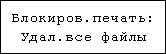 Блокиров.печать:
Удал.все файлы